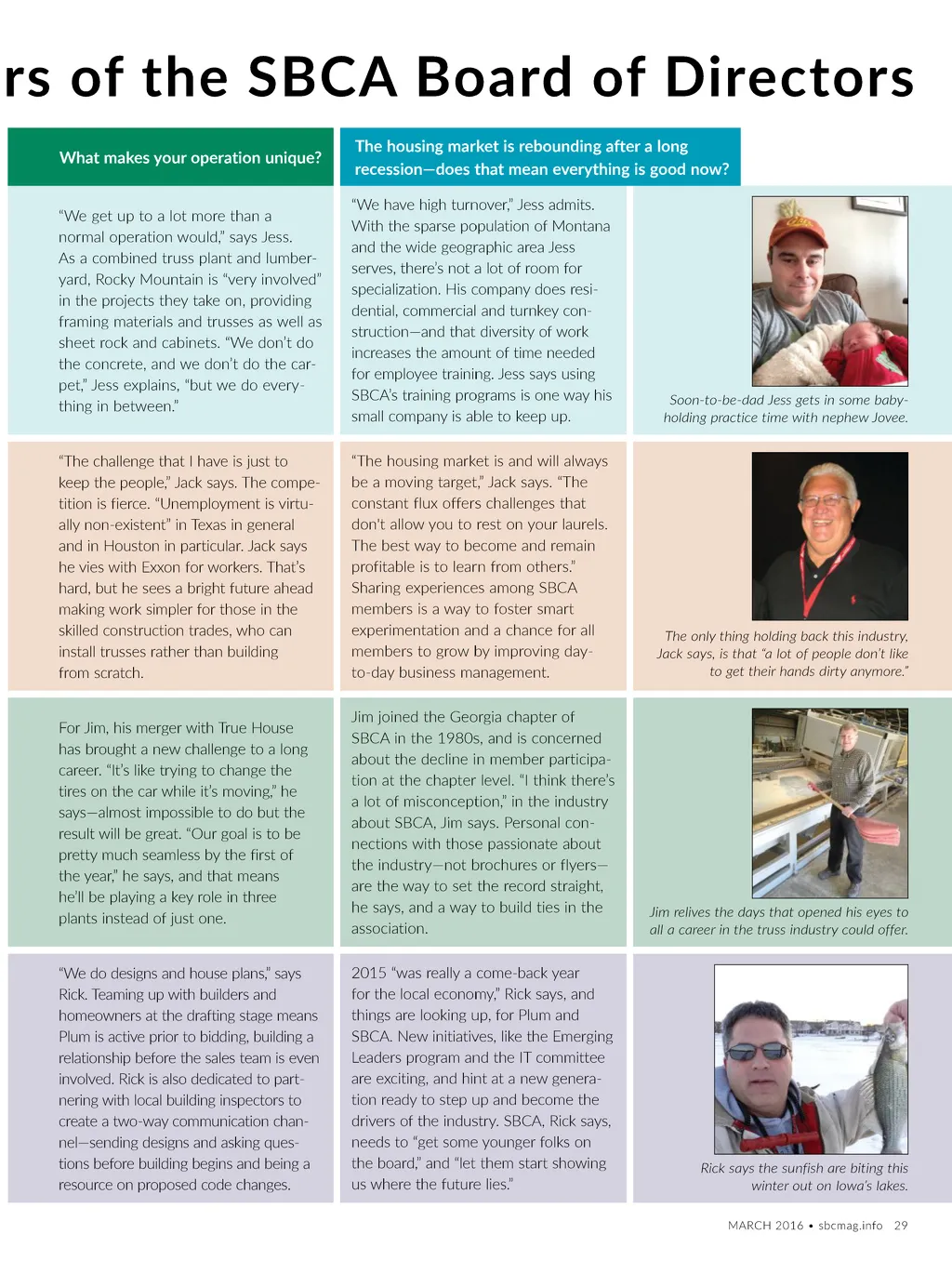 rs of the SBCA Board of Directors

| What makes your operation unique? | The housing market is rebounding after a long recession—does that mean everything is good now? | |
|---|---|---|
| "We get up to a lot more than a normal operation would," says Jess. As a combined truss plant and lumberyard, Rocky Mountain is "very involved" in the projects they take on, providing framing materials and trusses as well as sheet rock and cabinets. "We don't do the concrete, and we don't do the carpet," Jess explains, "but we do everything in between." | "We have high turnover," Jess admits. With the sparse population of Montana and the wide geographic area Jess serves, there's not a lot of room for specialization. His company does residential, commercial and turnkey construction—and that diversity of work increases the amount of time needed for employee training. Jess says using SBCA's training programs is one way his small company is able to keep up. | Soon-to-be-dad Jess gets in some baby-holding practice time with nephew Jovee. |
| "The challenge that I have is just to keep the people," Jack says. The competition is fierce. "Unemployment is virtually non-existent" in Texas in general and in Houston in particular. Jack says he vies with Exxon for workers. That's hard, but he sees a bright future ahead making work simpler for those in the skilled construction trades, who can install trusses rather than building from scratch. | "The housing market is and will always be a moving target," Jack says. "The constant flux offers challenges that don't allow you to rest on your laurels. The best way to become and remain profitable is to learn from others." Sharing experiences among SBCA members is a way to foster smart experimentation and a chance for all members to grow by improving day-to-day business management. | The only thing holding back this industry, Jack says, is that "a lot of people don't like to get their hands dirty anymore." |
| For Jim, his merger with True House has brought a new challenge to a long career. "It's like trying to change the tires on the car while it's moving," he says—almost impossible to do but the result will be great. "Our goal is to be pretty much seamless by the first of the year," he says, and that means he'll be playing a key role in three plants instead of just one. | Jim joined the Georgia chapter of SBCA in the 1980s, and is concerned about the decline in member participation at the chapter level. "I think there's a lot of misconception," in the industry about SBCA, Jim says. Personal connections with those passionate about the industry—not brochures or flyers—are the way to set the record straight, he says, and a way to build ties in the association. | Jim relives the days that opened his eyes to all a career in the truss industry could offer. |
| "We do designs and house plans," says Rick. Teaming up with builders and homeowners at the drafting stage means Plum is active prior to bidding, building a relationship before the sales team is even involved. Rick is also dedicated to partnering with local building inspectors to create a two-way communication channel—sending designs and asking questions before building begins and being a resource on proposed code changes. | 2015 "was really a come-back year for the local economy," Rick says, and things are looking up, for Plum and SBCA. New initiatives, like the Emerging Leaders program and the IT committee are exciting, and hint at a new generation ready to step up and become the drivers of the industry. SBCA, Rick says, needs to "get some younger folks on the board," and "let them start showing us where the future lies." | Rick says the sunfish are biting this winter out on Iowa's lakes. |

MARCH 2016 • sbcmag.info 29